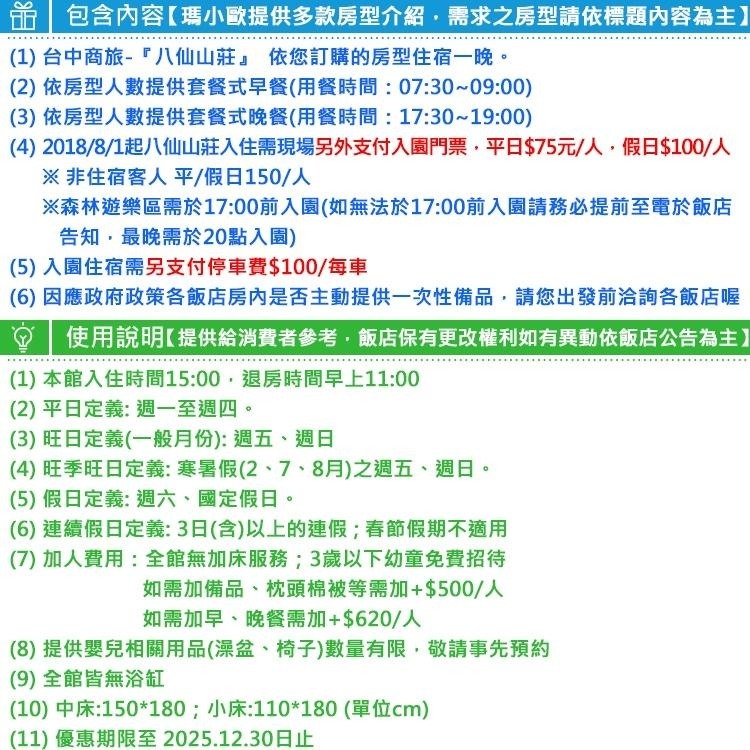 包含內容【瑪小歐提供多款房型介紹，需求之房型請依標題內容為主】

(1) 台中商旅-『八仙山莊』 依您訂購的房型住宿一晚。
(2) 依房型人數提供套餐式早餐(用餐時間：07:30~09:00)
(3) 依房型人數提供套餐式晚餐(用餐時間：17:30~19:00)
(4) 2018/8/1起八仙山莊入住需現場另外支付入園門票，平日$75元/人，假日$100/人
※ 非住宿客人 平/假日150/人
※森林遊樂區需於17:00前入園(如無法於17:00前入園請務必提前至電於飯店告知，最晚需於20點入園)
(5) 入園住宿需另支付停車費$100/每車
(6) 因應政府政策各飯店房內是否主動提供一次性備品，請您出發前洽詢各飯店喔

使用說明【提供給消費者參考，飯店保有更改權利如有異動依飯店公告為主】

(1) 本館入住時間15:00，退房時間早上11:00
(2) 平日定義: 週一至週四。
(3) 旺日定義(一般月份): 週五、週日
(4) 旺季旺日定義: 寒暑假(2、7、8月)之週五、週日。
(5) 假日定義: 週六、國定假日。
(6) 連續假日定義: 3日(含)以上的連假；春節假期不適用
(7) 加人費用：全館無加床服務；3歲以下幼童免費招待
如需加備品、枕頭棉被等需加+$500/人
如需加早、晚餐需加+$620/人
(8) 提供嬰兒相關用品(澡盆、椅子)數量有限，敬請事先預約
(9) 全館皆無浴缸
(10) 中床:150*180；小床:110*180 (單位cm)
(11) 優惠期限至 2025.12.30日止